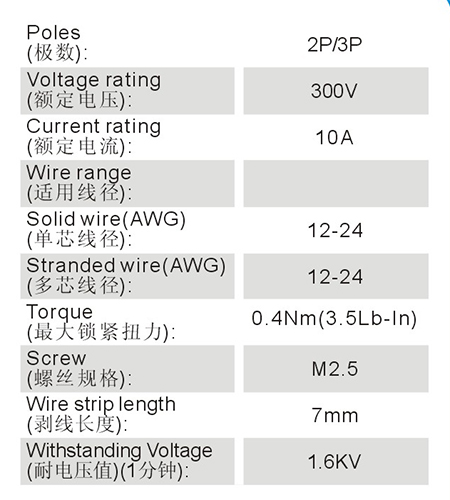 | | |
|---|---|
| Poles (极数): | 2P/3P |
| Voltage rating (额定电压): | 300V |
| Current rating (额定电流): | 10A |
| Wire range (适用线径): | |
| Solid wire(AWG) (单芯线径): | 12-24 |
| Stranded wire(AWG) (多芯线径): | 12-24 |
| Torque (最大锁紧扭力): | 0.4Nm(3.5Lb-In) |
| Screw (螺丝规格): | M2.5 |
| Wire strip length (剥线长度): | 7mm |
| Withstanding Voltage (耐电压值)(1分钟): | 1.6KV |